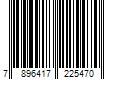 7 896417 225470